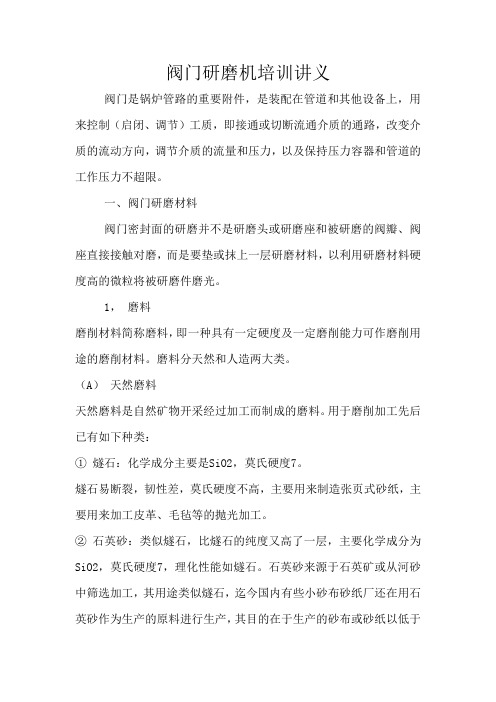 阀门研磨机培训讲义

阀门是锅炉管路的重要附件，是装配在管道和其他设备上，用来控制（启闭、调节）工质，即接通或切断流通介质的通路，改变介质的流动方向，调节介质的流量和压力，以及保持压力容器和管道的工作压力不超限。

一、阀门研磨材料

阀门密封面的研磨并不是研磨头或研磨座和被研磨的阀瓣、阀座直接接触对磨，而是要垫或抹上一层研磨材料，以利用研磨材料硬度高的微粒将被研磨件磨光。

1， 磨料

磨削材料简称磨料，即一种具有一定硬度及一定磨削能力可作磨削用途的磨削材料。磨料分天然和人造两大类。

（A） 天然磨料

天然磨料是自然矿物开采经过加工而制成的磨料。用于磨削加工先后已有如下种类：

① 燧石：化学成分主要是SiO2，莫氏硬度7。

燧石易断裂，韧性差，莫氏硬度不高，主要用来制造张页式砂纸，主要用来加工皮革、毛毡等的抛光加工。

② 石英砂：类似燧石，比燧石的纯度又高了一层，主要化学成分为SiO2，莫氏硬度7，理化性能如燧石。石英砂来源于石英矿或从河砂中筛选加工，其用途类似燧石，迄今国内有些小砂布砂纸厂还在用石英砂作为生产的原料进行生产，其目的在于生产的砂布或砂纸以低于